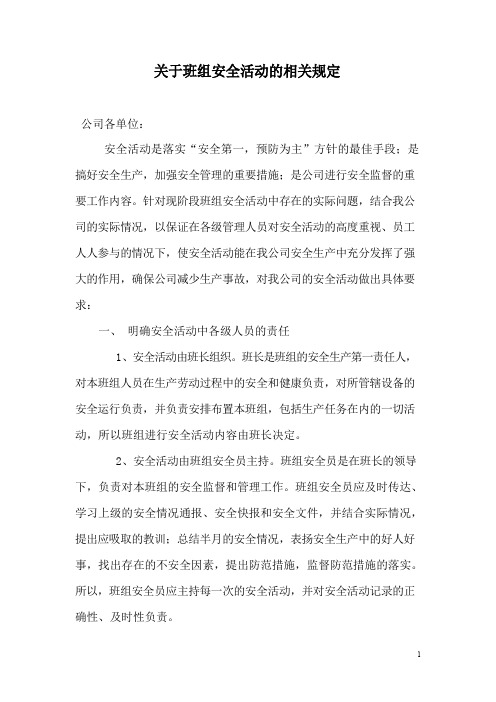 关于班组安全活动的相关规定

公司各单位：

安全活动是落实“安全第一，预防为主”方针的最佳手段；是搞好安全生产，加强安全管理的重要措施；是公司进行安全监督的重要工作内容。针对现阶段班组安全活动中存在的实际问题，结合我公司的实际情况，以保证在各级管理人员对安全活动的高度重视、员工人人参与的情况下，使安全活动能在我公司安全生产中充分发挥了强大的作用，确保公司减少生产事故，对我公司的安全活动做出具体要求：

一、 明确安全活动中各级人员的责任

1、安全活动由班长组织。班长是班组的安全生产第一责任人，对本班组人员在生产劳动过程中的安全和健康负责，对所管辖设备的安全运行负责，并负责安排布置本班组，包括生产任务在内的一切活动，所以班组进行安全活动内容由班长决定。

2、安全活动由班组安全员主持。班组安全员是在班长的领导下，负责对本班组的安全监督和管理工作。班组安全员应及时传达、学习上级的安全情况通报、安全快报和安全文件，并结合实际情况，提出应吸取的教训；总结半月的安全情况，表扬安全生产中的好人好事，找出存在的不安全因素，提出防范措施，监督防范措施的落实。所以，班组安全员应主持每一次的安全活动，并对安全活动记录的正确性、及时性负责。

1